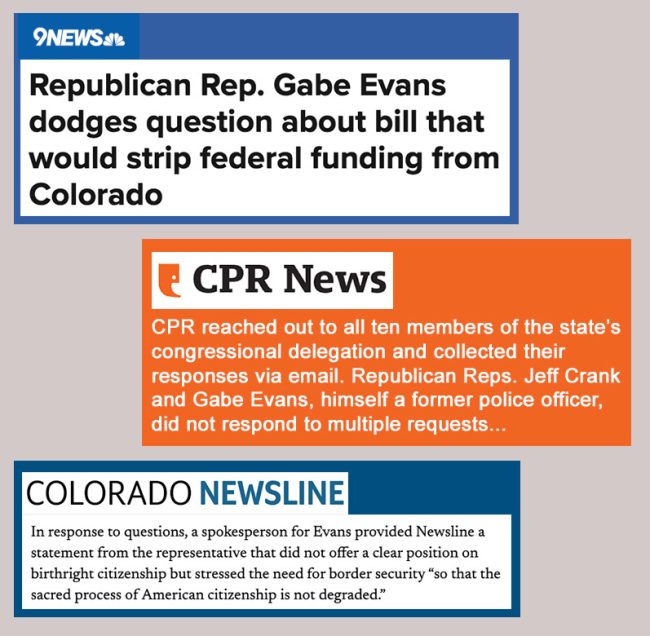 9NEWS

Republican Rep. Gabe Evans dodges question about bill that would strip federal funding from Colorado

CPR News

CPR reached out to all ten members of the state's congressional delegation and collected their responses via email. Republican Reps. Jeff Crank and Gabe Evans, himself a former police officer, did not respond to multiple requests...

COLORADO NEWSLINE

In response to questions, a spokesperson for Evans provided Newsline a statement from the representative that did not offer a clear position on birthright citizenship but stressed the need for border security "so that the sacred process of American citizenship is not degraded."